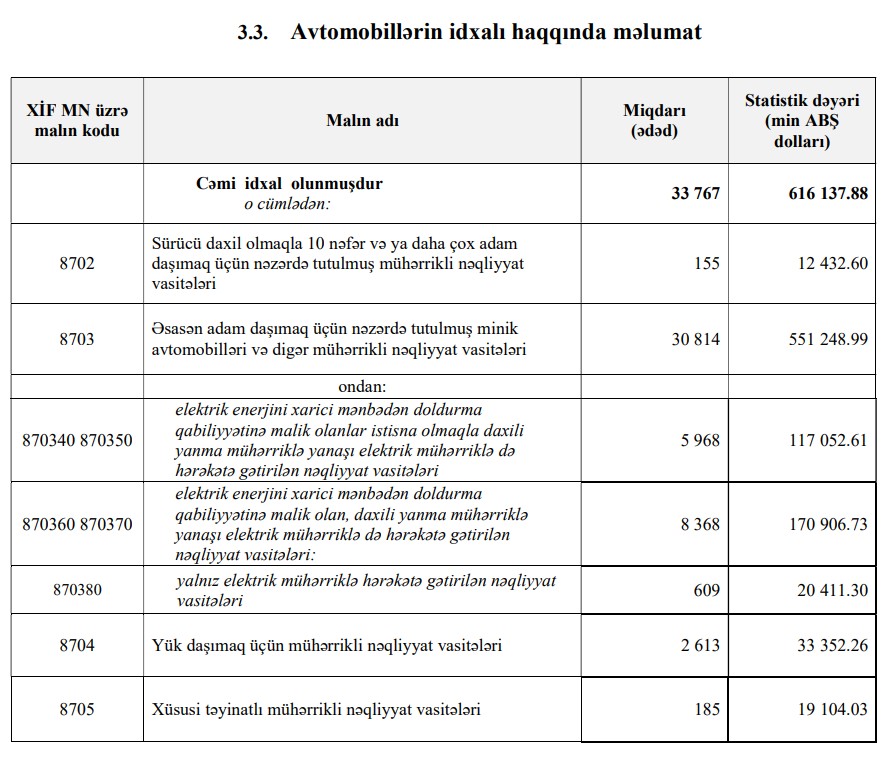 3.3. Avtomobillərin idxalı haqqında məlumat

| XİF MN üzrə malın kodu | Malın adı | Miqdarı (ədəd) | Statistik dəyəri (min ABŞ dolları) |
|---|---|---|---|
| | Cəmi idxal olunmuşdur o cümlədən: | 33 767 | 616 137.88 |
| 8702 | Sürücü daxil olmaqla 10 nəfər və ya daha çox adam daşımaq üçün nəzərdə tutulmuş mühərrikli nəqliyyat vasitələri | 155 | 12 432.60 |
| 8703 | Əsasən adam daşımaq üçün nəzərdə tutulmuş minik avtomobilləri və digər mühərrikli nəqliyyat vasitələri | 30 814 | 551 248.99 |
| | ondan: | | |
| 870340 870350 | elektrik enerjini xarici mənbədən doldurma qabiliyyətinə malik olanlar istisna olmaqla daxili yanma mühərriklə yanaşı elektrik mühərriklə də hərəkətə gətirilən nəqliyyat vasitələri | 5 968 | 117 052.61 |
| 870360 870370 | elektrik enerjini xarici mənbədən doldurma qabiliyyətinə malik olan, daxili yanma mühərriklə yanaşı elektrik mühərriklə də hərəkətə gətirilən nəqliyyat vasitələri: | 8 368 | 170 906.73 |
| 870380 | yalnız elektrik mühərriklə hərəkətə gətirilən nəqliyyat vasitələri | 609 | 20 411.30 |
| 8704 | Yük daşımaq üçün mühərrikli nəqliyyat vasitələri | 2 613 | 33 352.26 |
| 8705 | Xüsusi təyinatlı mühərrikli nəqliyyat vasitələri | 185 | 19 104.03 |